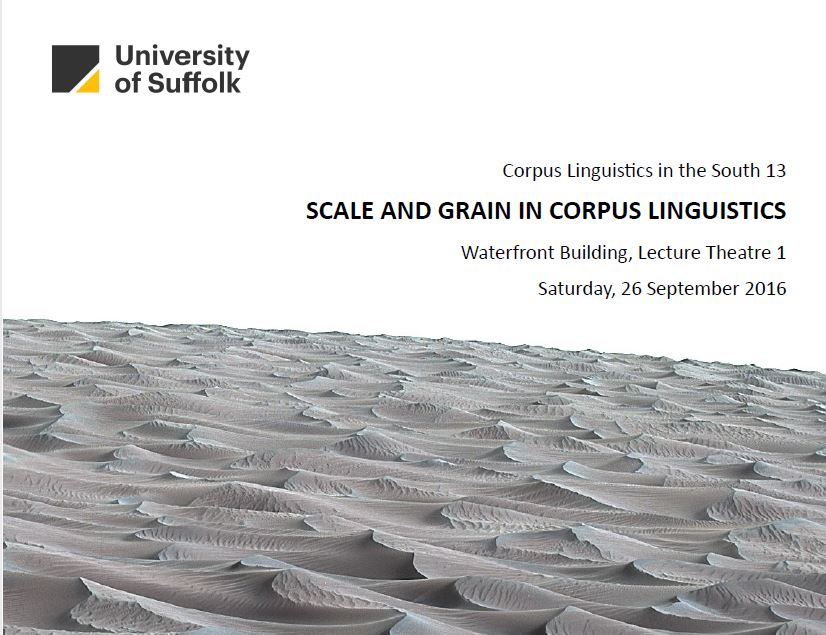 University
of Suffolk

Corpus Linguistics in the South 13

SCALE AND GRAIN IN CORPUS LINGUISTICS

Waterfront Building, Lecture Theatre 1

Saturday, 26 September 2016